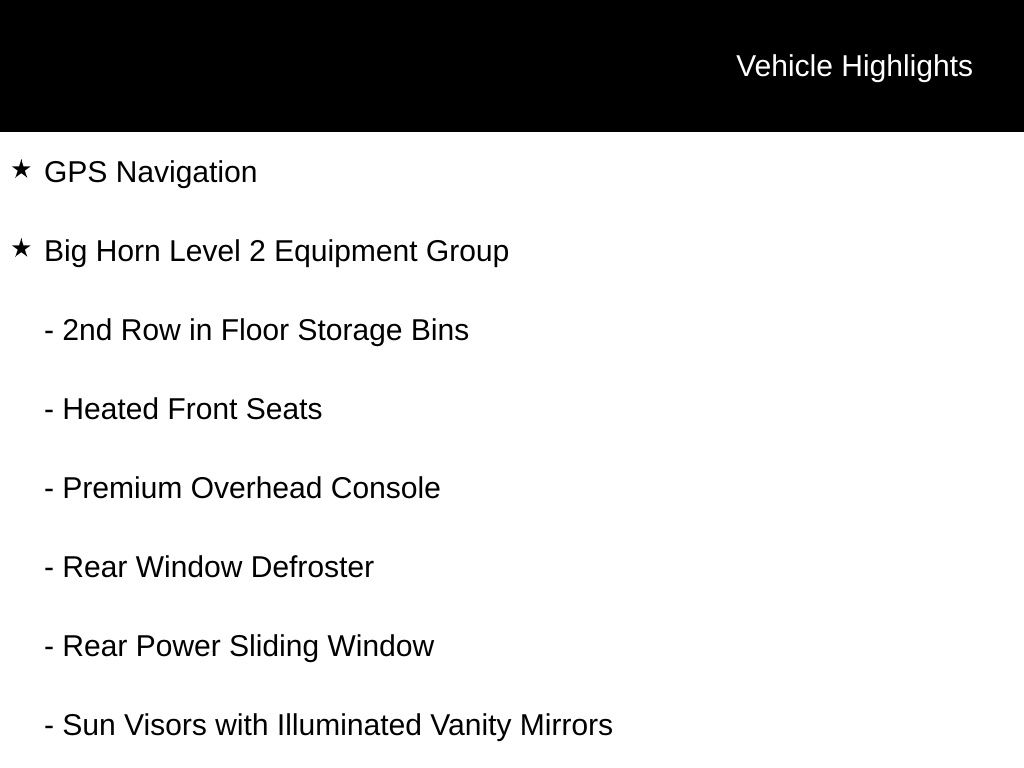 Vehicle Highlights

★ GPS Navigation

★ Big Horn Level 2 Equipment Group

- 2nd Row in Floor Storage Bins

- Heated Front Seats

- Premium Overhead Console

- Rear Window Defroster

- Rear Power Sliding Window

- Sun Visors with Illuminated Vanity Mirrors